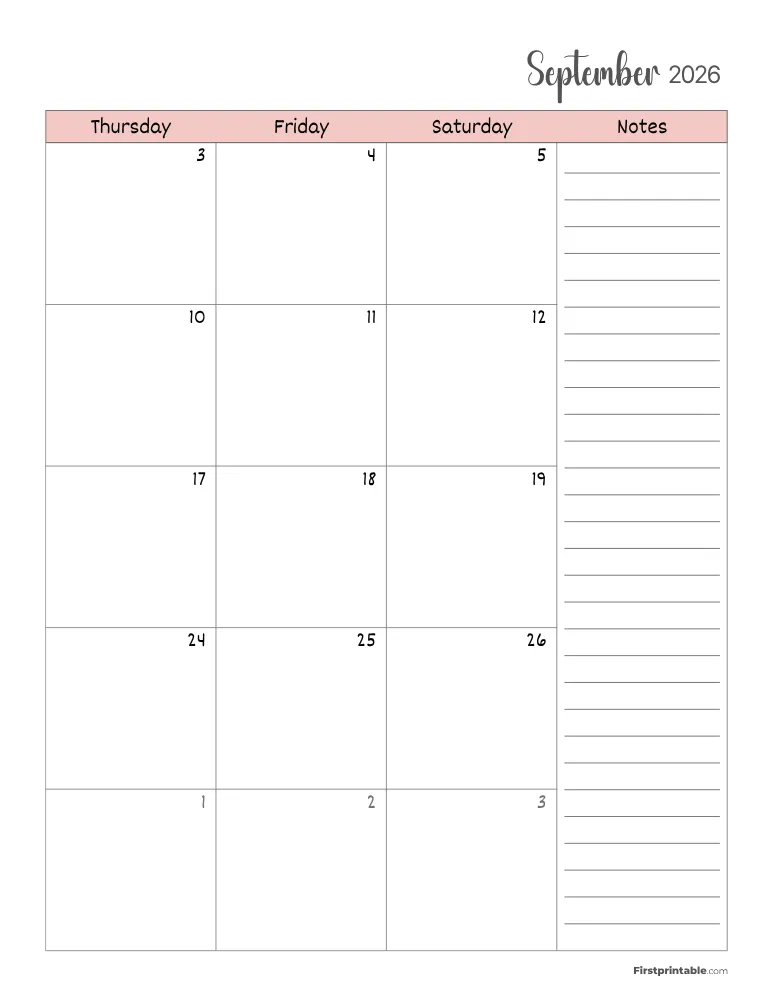 September 2026

| Thursday | Friday | Saturday | Notes |
|---|---|---|---|
| 3 | 4 | 5 | |
| 10 | 11 | 12 | |
| 17 | 18 | 19 | |
| 24 | 25 | 26 | |
| 1 | 2 | 3 | |

Firstprintable.com